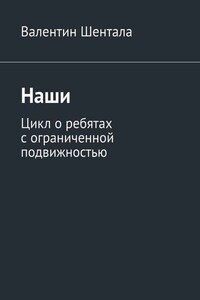 Валентин Шентала

Наши

Цикл о ребятах с ограниченной подвижностью